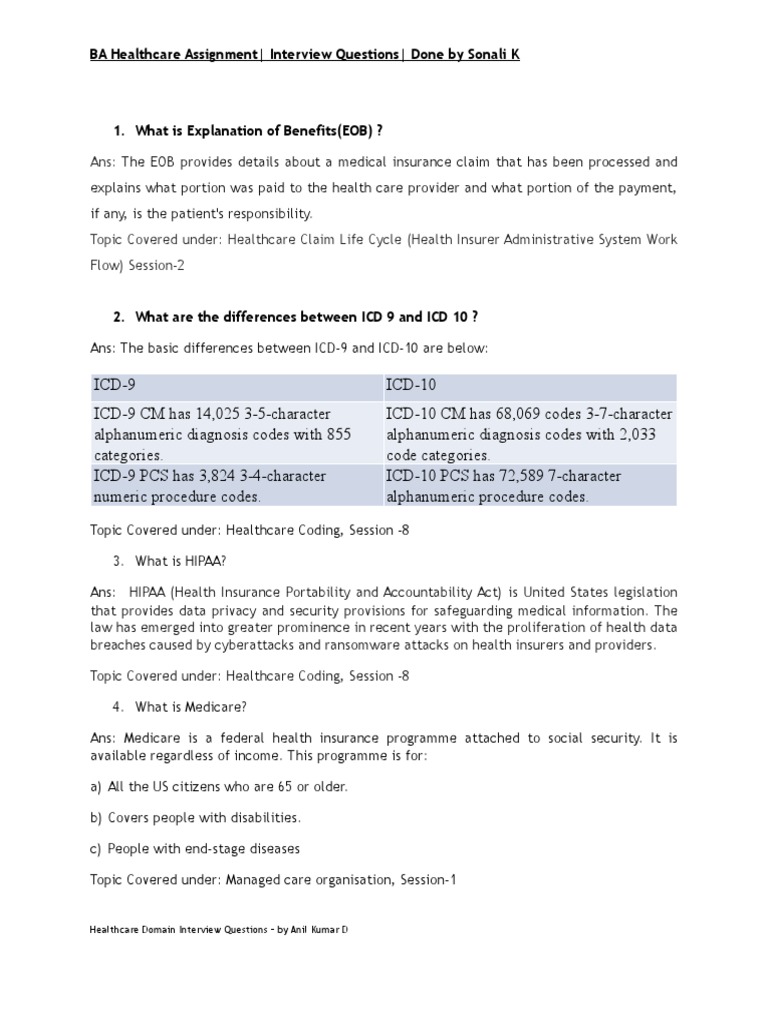 BA Healthcare Assignment| Interview Questions| Done by Sonali K

1. What is Explanation of Benefits(EOB) ?

Ans: The EOB provides details about a medical insurance claim that has been processed and explains what portion was paid to the health care provider and what portion of the payment, if any, is the patient's responsibility.
Topic Covered under: Healthcare Claim Life Cycle (Health Insurer Administrative System Work Flow) Session-2

2. What are the differences between ICD 9 and ICD 10 ?

Ans: The basic differences between ICD-9 and ICD-10 are below:

| ICD-9 | ICD-10 |
|---|---|
| ICD-9 CM has 14,025 3-5-character alphanumeric diagnosis codes with 855 categories. | ICD-10 CM has 68,069 codes 3-7-character alphanumeric diagnosis codes with 2,033 code categories. |
| ICD-9 PCS has 3,824 3-4-character numeric procedure codes. | ICD-10 PCS has 72,589 7-character alphanumeric procedure codes. |

Topic Covered under: Healthcare Coding, Session -8

3. What is HIPAA?

Ans: HIPAA (Health Insurance Portability and Accountability Act) is United States legislation that provides data privacy and security provisions for safeguarding medical information. The law has emerged into greater prominence in recent years with the proliferation of health data breaches caused by cyberattacks and ransomware attacks on health insurers and providers.

Topic Covered under: Healthcare Coding, Session -8

4. What is Medicare?

Ans: Medicare is a federal health insurance programme attached to social security. It is available regardless of income. This programme is for:

a) All the US citizens who are 65 or older.

b) Covers people with disabilities.

c) People with end-stage diseases

Topic Covered under: Managed care organisation, Session-1

Healthcare Domain Interview Questions – by Anil Kumar D